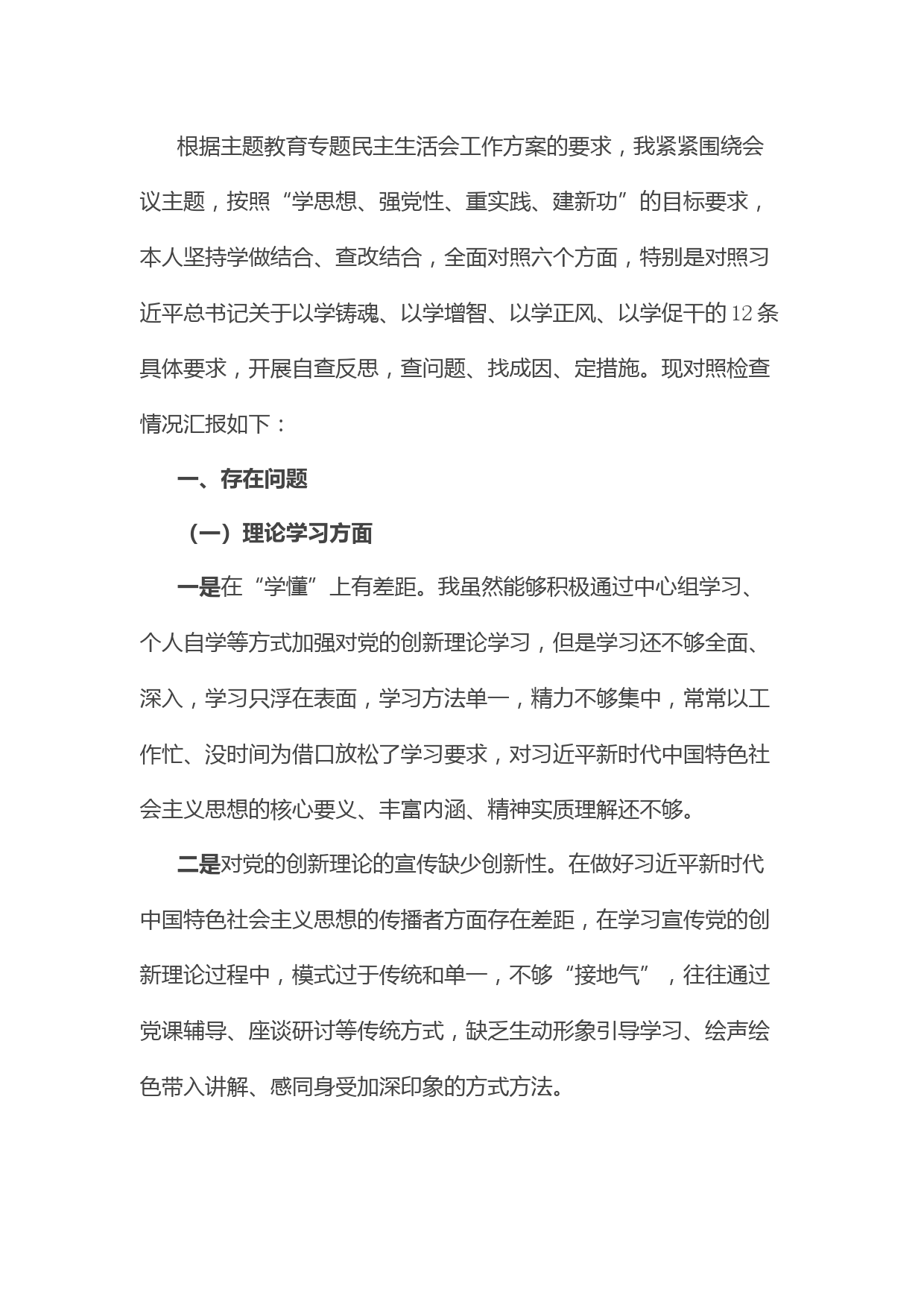 根据主题教育专题民主生活会工作方案的要求，我紧紧围绕会议主题，按照“学思想、强党性、重实践、建新功”的目标要求，本人坚持学做结合、查改结合，全面对照六个方面，特别是对照习近平总书记关于以学铸魂、以学增智、以学正风、以学促干的12条具体要求，开展自查反思，查问题、找成因、定措施。现对照检查情况汇报如下：

一、存在问题

（一）理论学习方面

一是在“学懂”上有差距。我虽然能够积极通过中心组学习、个人自学等方式加强对党的创新理论学习，但是学习还不够全面、深入，学习只浮在表面，学习方法单一，精力不够集中，常常以工作忙、没时间为借口放松了学习要求，对习近平新时代中国特色社会主义思想的核心要义、丰富内涵、精神实质理解还不够。

二是对党的创新理论的宣传缺少创新性。在做好习近平新时代中国特色社会主义思想的传播者方面存在差距，在学习宣传党的创新理论过程中，模式过于传统和单一，不够“接地气”，往往通过党课辅导、座谈研讨等传统方式，缺乏生动形象引导学习、绘声绘色带入讲解、感同身受加深印象的方式方法。